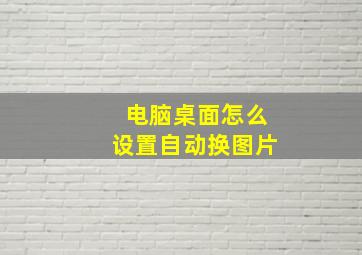 电脑桌面怎么
设置自动换图片